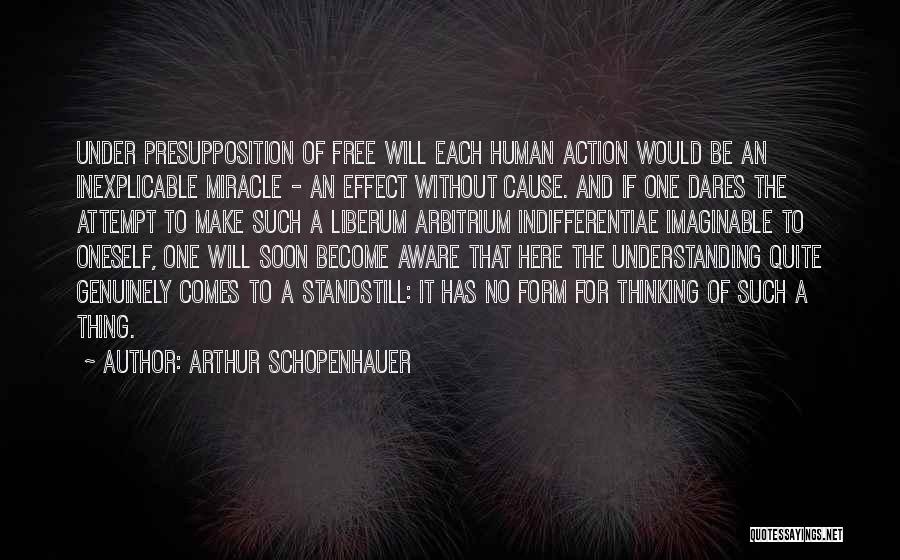 UNDER PRESUPPOSITION OF FREE WILL EACH HUMAN ACTION WOULD BE AN INEXPLICABLE MIRACLE - AN EFFECT WITHOUT CAUSE. AND IF ONE DARES THE ATTEMPT TO MAKE SUCH A LIBERUM ARBITRIUM INDIFFERENTIAE IMAGINABLE TO ONESELF, ONE WILL SOON BECOME AWARE THAT HERE THE UNDERSTANDING QUITE GENUINELY COMES TO A STANDSTILL: IT HAS NO FORM FOR THINKING OF SUCH A THING.

~ AUTHOR: ARTHUR SCHOPENHAUER

QUOTESSAYINGS.NET